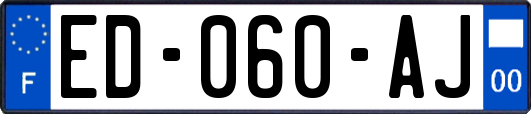 F
ED-060-AJ
00